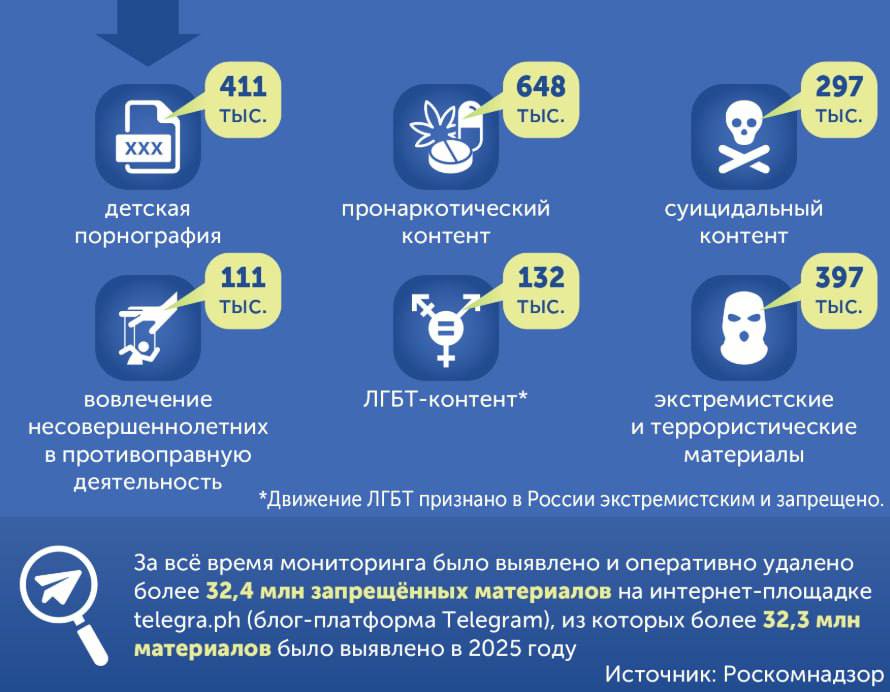 XXX

411 тыс.

детская порнография

648 тыс.

пронаркотический контент

297 тыс.

суицидальный контент

111 тыс.

вовлечение несовершеннолетних в противоправную деятельность

132 тыс.

ЛГБТ-контент*

397 тыс.

экстремистские и террористические материалы

*Движение ЛГБТ признано в России экстремистским и запрещено.

За всё время мониторинга было выявлено и оперативно удалено более 32,4 млн запрещённых материалов на интернет-площадке telegra.ph (блог-платформа Telegram), из которых более 32,3 млн материалов было выявлено в 2025 году

Источник: Роскомнадзор